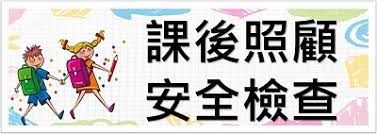 課後照顧
安全檢查